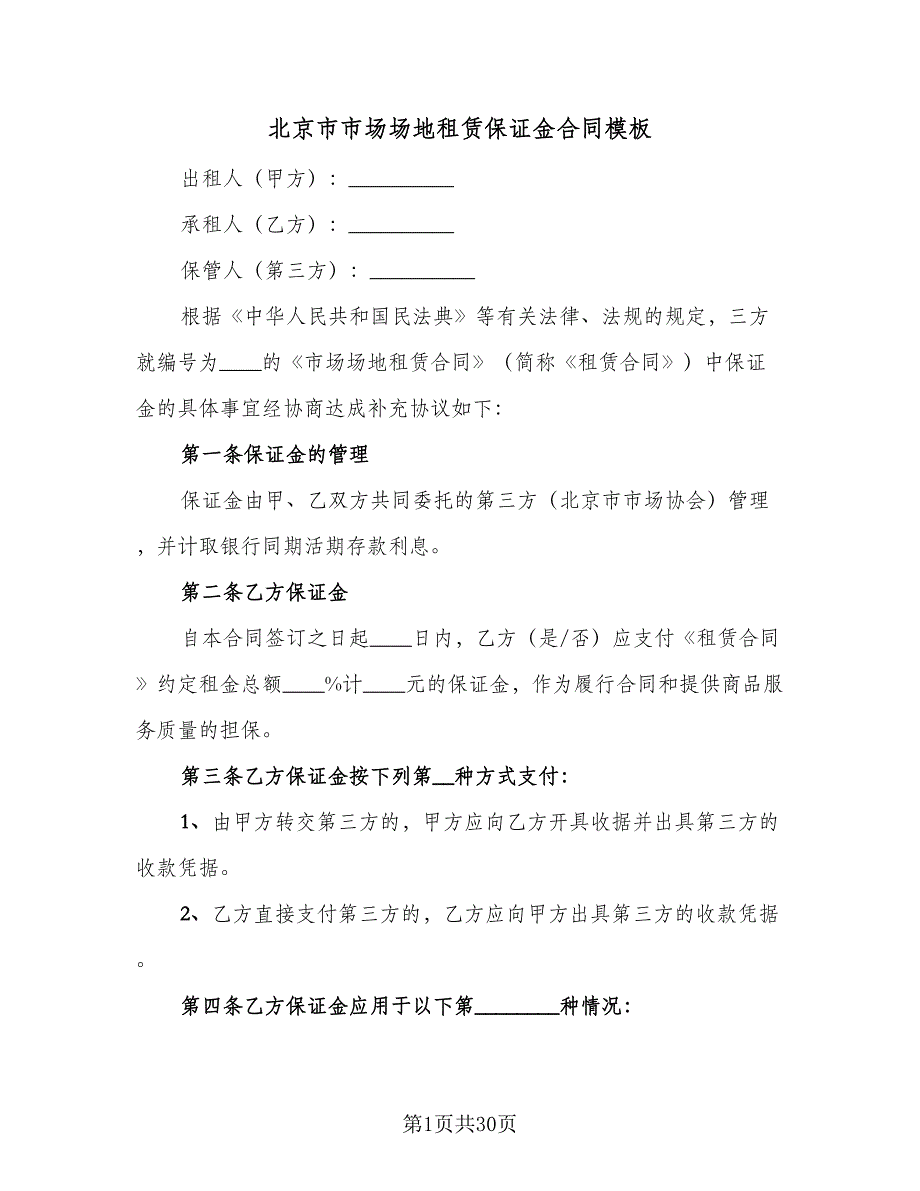 北京市市场场地租赁保证金合同模板

出租人（甲方）：__________

承租人（乙方）：__________

保管人（第三方）：__________

根据《中华人民共和国民法典》等有关法律、法规的规定，三方就编号为____的《市场场地租赁合同》（简称《租赁合同》）中保证金的具体事宜经协商达成补充协议如下:

第一条保证金的管理

保证金由甲、乙双方共同委托的第三方（北京市市场协会）管理，并计取银行同期活期存款利息。

第二条乙方保证金

自本合同签订之日起____日内，乙方（是/否）应支付《租赁合同》约定租金总额____%计____元的保证金，作为履行合同和提供商品服务质量的担保。

第三条乙方保证金按下列第__种方式支付:

1、由甲方转交第三方的，甲方应向乙方开具收据并出具第三方的收款凭据。

2、乙方直接支付第三方的，乙方应向甲方出具第三方的收款凭据。

第四条乙方保证金应用于以下第________种情况:

第1页共30页